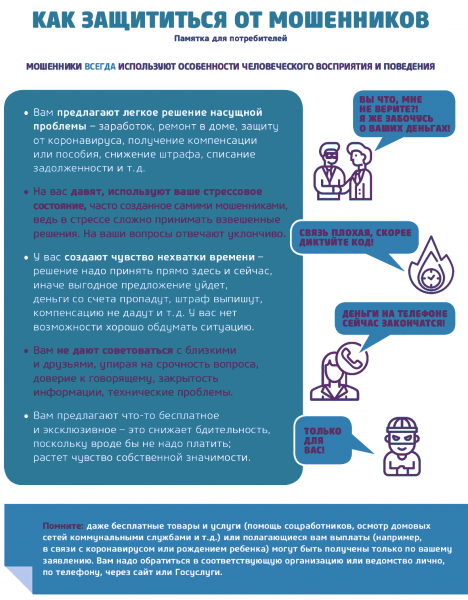 КАК ЗАЩИТИТЬСЯ ОТ МОШЕННИКОВ

Памятка для потребителей

МОШЕННИКИ ВСЕГДА ИСПОЛЬЗУЮТ ОСОБЕННОСТИ ЧЕЛОВЕЧЕСКОГО ВОСПРИЯТИЯ И ПОВЕДЕНИЯ

• Вам предлагают легкое решение насущной проблемы – заработок, ремонт в доме, защиту от коронавируса, получение компенсации или пособия, снижение штрафа, списание задолженности и т.д.

• На вас давят, используют ваше стрессовое состояние, часто созданное самими мошенниками, ведь в стрессе сложно принимать взвешенные решения. На ваши вопросы отвечают уклончиво.

• У вас создают чувство нехватки времени – решение надо принять прямо здесь и сейчас, иначе выгодное предложение уйдет, деньги со счета пропадут, штраф выпишут, компенсацию не дадут и т.д. У вас нет возможности хорошо обдумать ситуацию.

• Вам не дают советоваться с близкими и друзьями, упирая на срочность вопроса, доверие к говорящему, закрытость информации, технические проблемы.

• Вам предлагают что-то бесплатное и эксклюзивное – это снижает бдительность, поскольку вроде бы не надо платить; растет чувство собственной значимости.

ВЫ ЧТО, МНЕ НЕ ВЕРИТЕ?! Я ЖЕ ЗАБОЧУСЬ О ВАШИХ ДЕНЬГАХ!

СВЯЗЬ ПЛОХАЯ, СКОРЕЕ ДИКТУЙТЕ КОД!

ДЕНЬГИ НА ТЕЛЕФОНЕ СЕЙЧАС ЗАКОНЧАТСЯ!

ТОЛЬКО ДЛЯ ВАС!

Помните: даже бесплатные товары и услуги (помощь соцработников, осмотр домовых сетей коммунальными службами и т.д.) или полагающиеся вам выплаты (например, в связи с коронавирусом или рождением ребенка) могут быть получены только по вашему заявлению. Вам надо обратиться в соответствующую организацию или ведомство лично, по телефону, через сайт или Госуслуги.